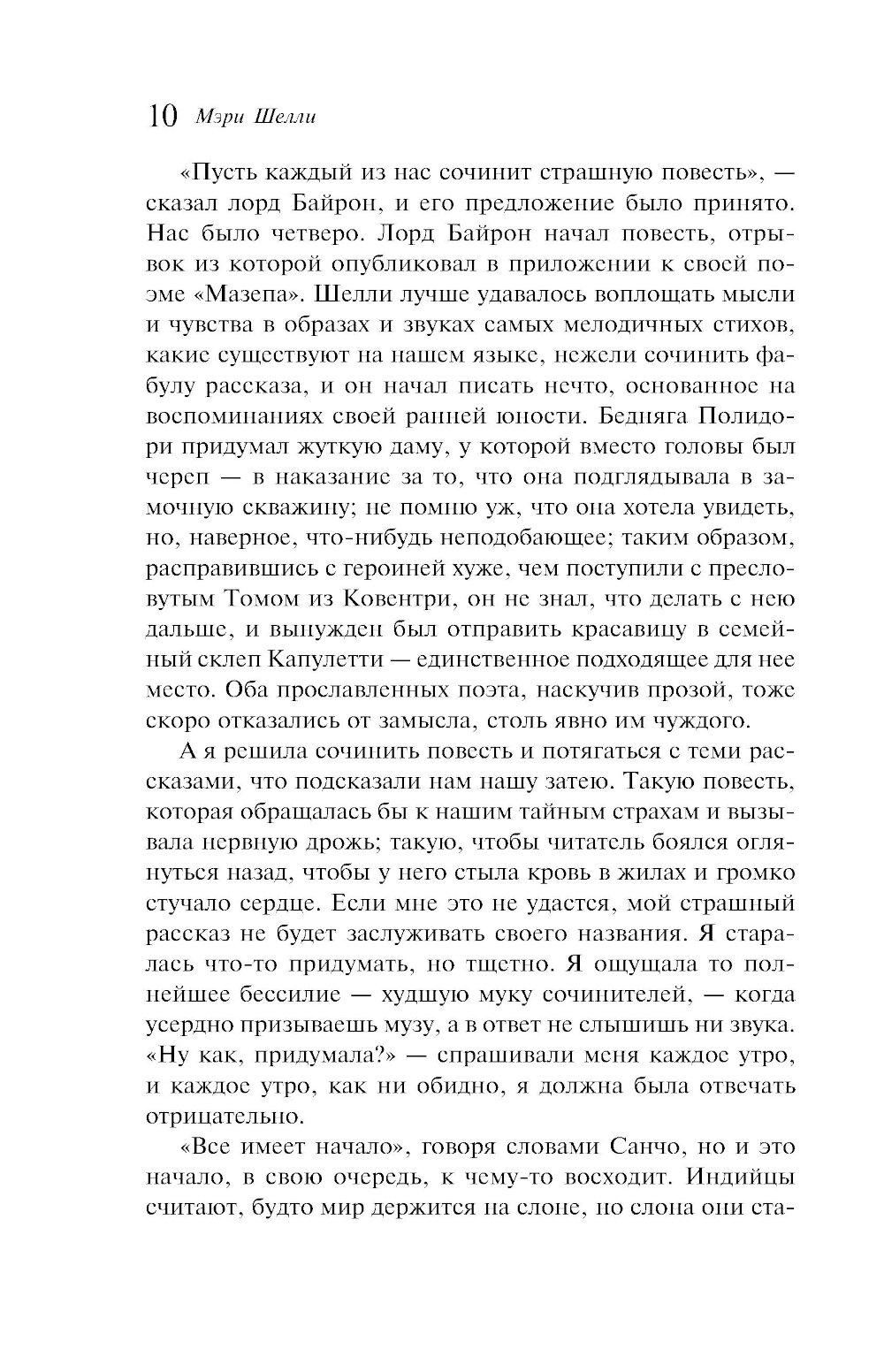 10 Мэри Шелли

«Пусть каждый из нас сочинит страшную повесть», — сказал лорд Байрон, и его предложение было принято. Нас было четверо. Лорд Байрон начал повесть, отрывок из которой опубликовал в приложении к своей поэме «Мазепа». Шелли лучше удавалось воплощать мысли и чувства в образах и звуках самых мелодичных стихов, какие существуют на нашем языке, нежели сочинить фабулу рассказа, и он начал писать нечто, основанное на воспоминаниях своей ранней юности. Бедняга Полидори придумал жуткую даму, у которой вместо головы был череп — в наказание за то, что она подглядывала в замочную скважину; не помню уж, что она хотела увидеть, но, наверное, что-нибудь неподобающее; таким образом, расправившись с героиней хуже, чем поступили с пресловутым Томом из Ковентри, он не знал, что делать с нею дальше, и вынужден был отправить красавицу в семейный склеп Капулетти — единственное подходящее для нее место. Оба прославленных поэта, наскучив прозой, тоже скоро отказались от замысла, столь явно им чуждого.

А я решила сочинить повесть и потягаться с теми рассказами, что подсказали нам нашу затею. Такую повесть, которая обращалась бы к нашим тайным страхам и вызывала нервную дрожь; такую, чтобы читатель боялся оглянуться назад, чтобы у него стыла кровь в жилах и громко стучало сердце. Если мне это не удастся, мой страшный рассказ не будет заслуживать своего названия. Я старалась что-то придумать, но тщетно. Я ощущала то полнейшее бессилие — худшую муку сочинителей, — когда усердно призываешь музу, а в ответ не слышишь ни звука. «Ну как, придумала?» — спрашивали меня каждое утро, и каждое утро, как ни обидно, я должна была отвечать отрицательно.

«Все имеет начало», говоря словами Санчо, но и это начало, в свою очередь, к чему-то восходит. Индийцы считают, будто мир держится на слоне, но слона они ста-